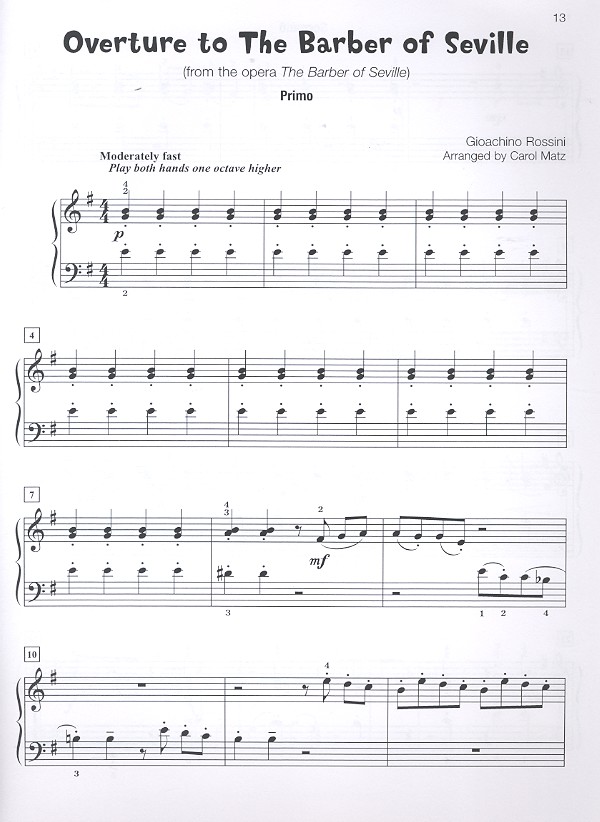 13

Overture to The Barber of Seville

(from the opera The Barber of Seville)

Primo

Gioachino Rossini
Arranged by Carol Matz

Moderately fast
Play both hands one octave higher

4
2
p
2

4

7
4
3
2
mf
3
1 2 4

10
4
3